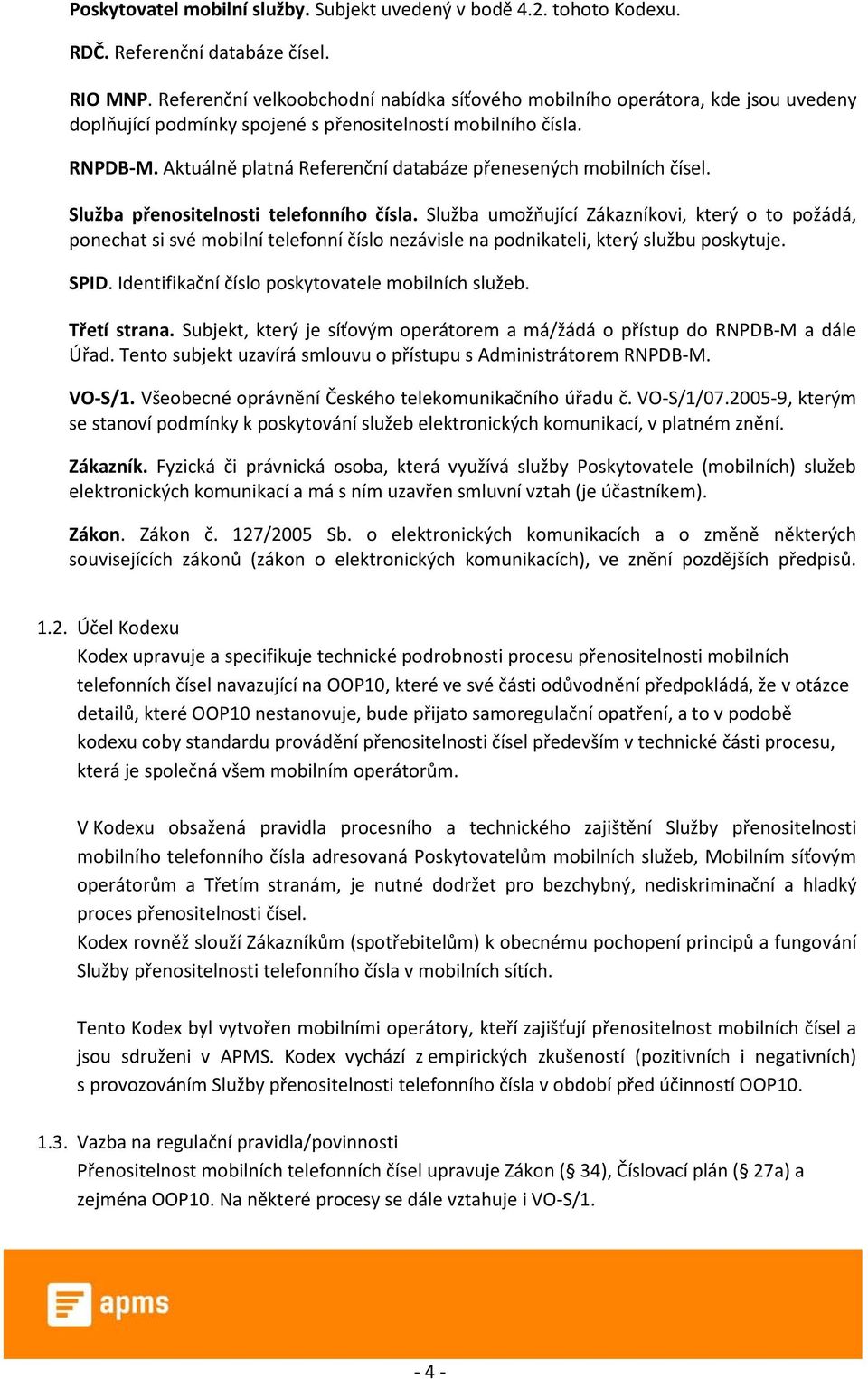 Poskytovatel mobilní služby. Subjekt uvedený v bodě 4.2. tohoto Kodexu.

RDČ. Referenční databáze čísel.

RIO MNP. Referenční velkoobchodní nabídka síťového mobilního operátora, kde jsou uvedeny doplňující podmínky spojené s přenositelností mobilního čísla.

RNPDB-M. Aktuálně platná Referenční databáze přenesených mobilních čísel.

Služba přenositelnosti telefonního čísla. Služba umožňující Zákazníkovi, který o to požádá, ponechat si své mobilní telefonní číslo nezávisle na podnikateli, který službu poskytuje.

SPID. Identifikační číslo poskytovatele mobilních služeb.

Třetí strana. Subjekt, který je síťovým operátorem a má/žádá o přístup do RNPDB-M a dále Úřad. Tento subjekt uzavírá smlouvu o přístupu s Administrátorem RNPDB-M.

VO-S/1. Všeobecné oprávnění Českého telekomunikačního úřadu č. VO-S/1/07.2005-9, kterým se stanoví podmínky k poskytování služeb elektronických komunikací, v platném znění.

Zákazník. Fyzická či právnická osoba, která využívá služby Poskytovatele (mobilních) služeb elektronických komunikací a má s ním uzavřen smluvní vztah (je účastníkem).

Zákon. Zákon č. 127/2005 Sb. o elektronických komunikacích a o změně některých souvisejících zákonů (zákon o elektronických komunikacích), ve znění pozdějších předpisů.

1.2. Účel Kodexu
Kodex upravuje a specifikuje technické podrobnosti procesu přenositelnosti mobilních telefonních čísel navazující na OOP10, které ve své části odůvodnění předpokládá, že v otázce detailů, které OOP10 nestanovuje, bude přijato samoregulační opatření, a to v podobě kodexu coby standardu provádění přenositelnosti čísel především v technické části procesu, která je společná všem mobilním operátorům.

V Kodexu obsažená pravidla procesního a technického zajištění Služby přenositelnosti mobilního telefonního čísla adresovaná Poskytovatelům mobilních služeb, Mobilním síťovým operátorům a Třetím stranám, je nutné dodržet pro bezchybný, nediskriminační a hladký proces přenositelnosti čísel.
Kodex rovněž slouží Zákazníkům (spotřebitelům) k obecnému pochopení principů a fungování Služby přenositelnosti telefonního čísla v mobilních sítích.

Tento Kodex byl vytvořen mobilními operátory, kteří zajišťují přenositelnost mobilních čísel a jsou sdruženi v APMS. Kodex vychází z empirických zkušeností (pozitivních i negativních) s provozováním Služby přenositelnosti telefonního čísla v období před účinností OOP10.

1.3. Vazba na regulační pravidla/povinnosti
Přenositelnost mobilních telefonních čísel upravuje Zákon (§ 34), Číslovací plán (§ 27a) a zejména OOP10. Na některé procesy se dále vztahuje i VO-S/1.

apms

- 4 -